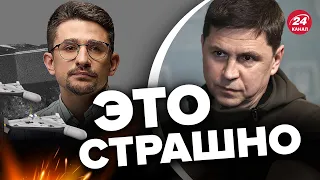 24 КАНАЛ

ЭТО СТРАШНО